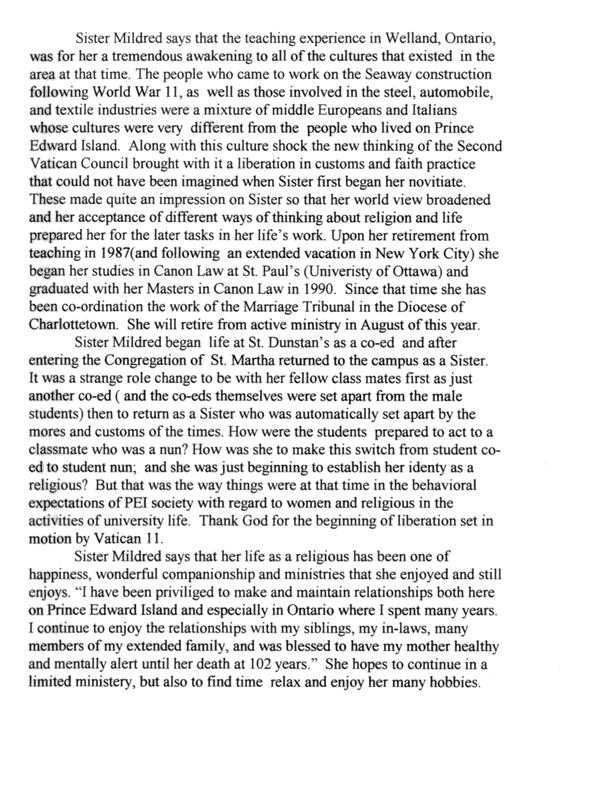 Sister Mildred says that the teaching experience in Welland, Ontario, was for her a tremendous awakening to all of the cultures that existed in the area at that time. The people who came to work on the Seaway construction following World War 11, as well as those involved in the steel, automobile, and textile industries were a mixture of middle Europeans and Italians whose cultures were very different from the people who lived on Prince Edward Island. Along with this culture shock the new thinking of the Second Vatican Council brought with it a liberation in customs and faith practice that could not have been imagined when Sister first began her novitiate. These made quite an impression on Sister so that her world view broadened and her acceptance of different ways of thinking about religion and life prepared her for the later tasks in her life's work. Upon her retirement from teaching in 1987(and following an extended vacation in New York City) she began her studies in Canon Law at St. Paul's (Univeristy of Ottawa) and graduated with her Masters in Canon Law in 1990. Since that time she has been co-ordination the work of the Marriage Tribunal in the Diocese of Charlottetown. She will retire from active ministry in August of this year.

Sister Mildred began life at St. Dunstan's as a co-ed and after entering the Congregation of St. Martha returned to the campus as a Sister. It was a strange role change to be with her fellow class mates first as just another co-ed ( and the co-eds themselves were set apart from the male students) then to return as a Sister who was automatically set apart by the mores and customs of the times. How were the students prepared to act to a classmate who was a nun? How was she to make this switch from student co-ed to student nun; and she was just beginning to establish her identy as a religious? But that was the way things were at that time in the behavioral expectations of PEI society with regard to women and religious in the activities of university life. Thank God for the beginning of liberation set in motion by Vatican 11.

Sister Mildred says that her life as a religious has been one of happiness, wonderful companionship and ministries that she enjoyed and still enjoys. "I have been priviliged to make and maintain relationships both here on Prince Edward Island and especially in Ontario where I spent many years. I continue to enjoy the relationships with my siblings, my in-laws, many members of my extended family, and was blessed to have my mother healthy and mentally alert until her death at 102 years." She hopes to continue in a limited ministery, but also to find time relax and enjoy her many hobbies.